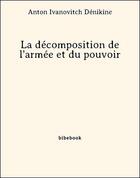 Anton Ivanovitch Dénikine

La décomposition de l'armée et du pouvoir

bibebook